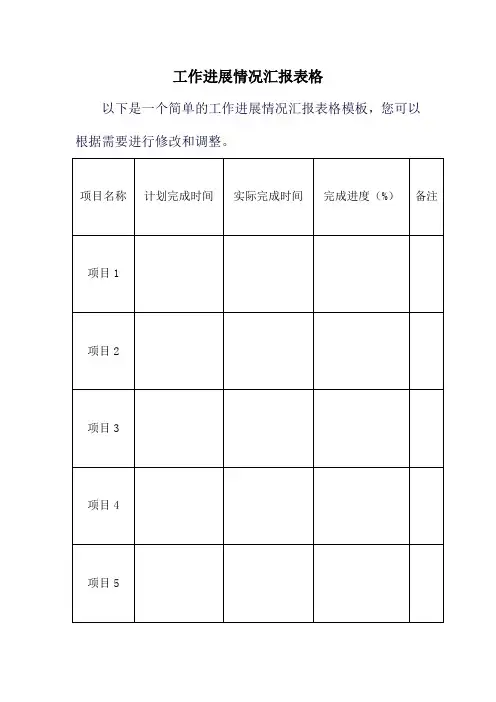 工作进展情况汇报表格

以下是一个简单的工作进展情况汇报表格模板，您可以根据需要进行修改和调整。

| 项目名称 | 计划完成时间 | 实际完成时间 | 完成进度（%） | 备注 |
|---|---|---|---|---|
| 项目 1 | | | | |
| 项目 2 | | | | |
| 项目 3 | | | | |
| 项目 4 | | | | |
| 项目 5 | | | | |